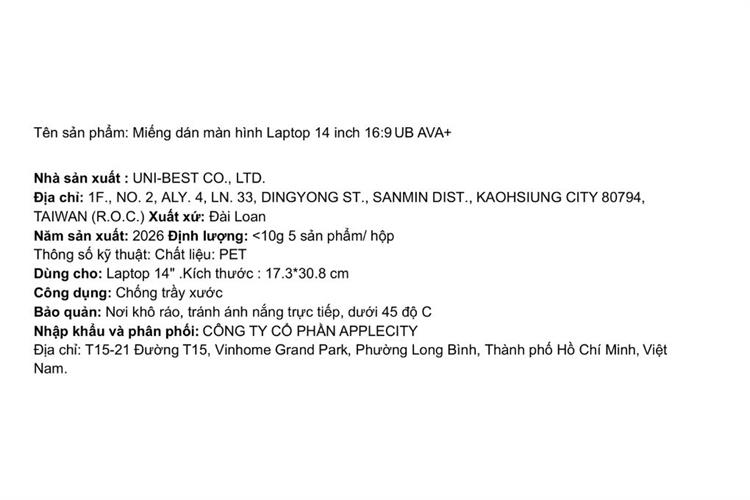 Tên sản phẩm: Miếng dán màn hình Laptop 14 inch 16:9 UB AVA+

Nhà sản xuất : UNI-BEST CO., LTD.
Địa chỉ: 1F., NO. 2, ALY. 4, LN. 33, DINGYONG ST., SANMIN DIST., KAOHSIUNG CITY 80794, TAIWAN (R.O.C.) Xuất xứ: Đài Loan
Năm sản xuất: 2026 Định lượng: <10g 5 sản phẩm/ hộp
Thông số kỹ thuật: Chất liệu: PET
Dùng cho: Laptop 14" .Kích thước : 17.3*30.8 cm
Công dụng: Chống trầy xước
Bảo quản: Nơi khô ráo, tránh ánh nắng trực tiếp, dưới 45 độ C
Nhập khẩu và phân phối: CÔNG TY CỔ PHẦN APPLECITY
Địa chỉ: T15-21 Đường T15, Vinhome Grand Park, Phường Long Bình, Thành phố Hồ Chí Minh, Việt Nam.